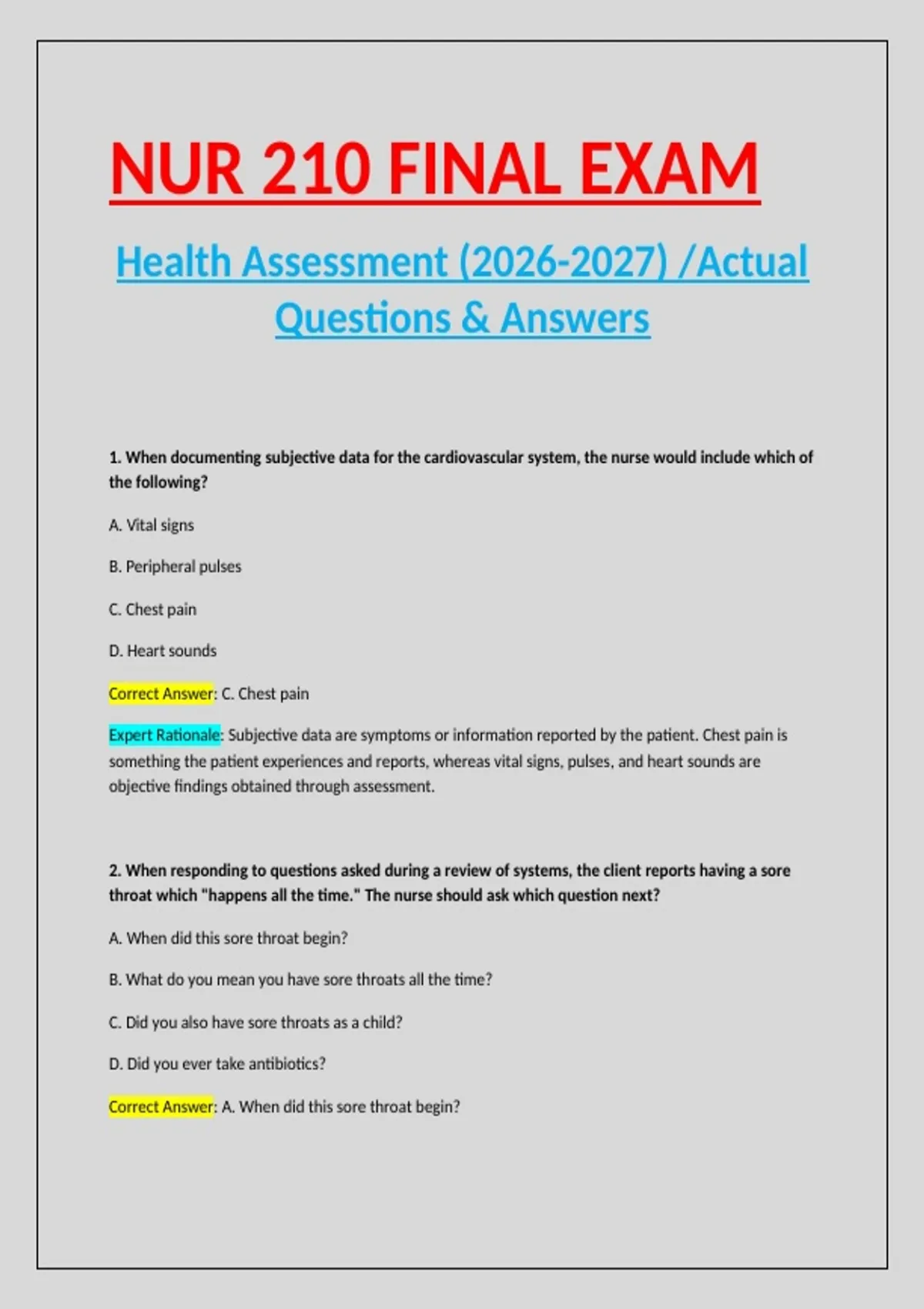 NUR 210 FINAL EXAM

Health Assessment (2026-2027) /Actual Questions & Answers

1. When documenting subjective data for the cardiovascular system, the nurse would include which of the following?

A. Vital signs

B. Peripheral pulses

C. Chest pain

D. Heart sounds

Correct Answer: C. Chest pain

Expert Rationale: Subjective data are symptoms or information reported by the patient. Chest pain is something the patient experiences and reports, whereas vital signs, pulses, and heart sounds are objective findings obtained through assessment.

2. When responding to questions asked during a review of systems, the client reports having a sore throat which "happens all the time." The nurse should ask which question next?

A. When did this sore throat begin?

B. What do you mean you have sore throats all the time?

C. Did you also have sore throats as a child?

D. Did you ever take antibiotics?

Correct Answer: A. When did this sore throat begin?